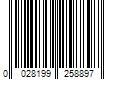 0 028199 258897